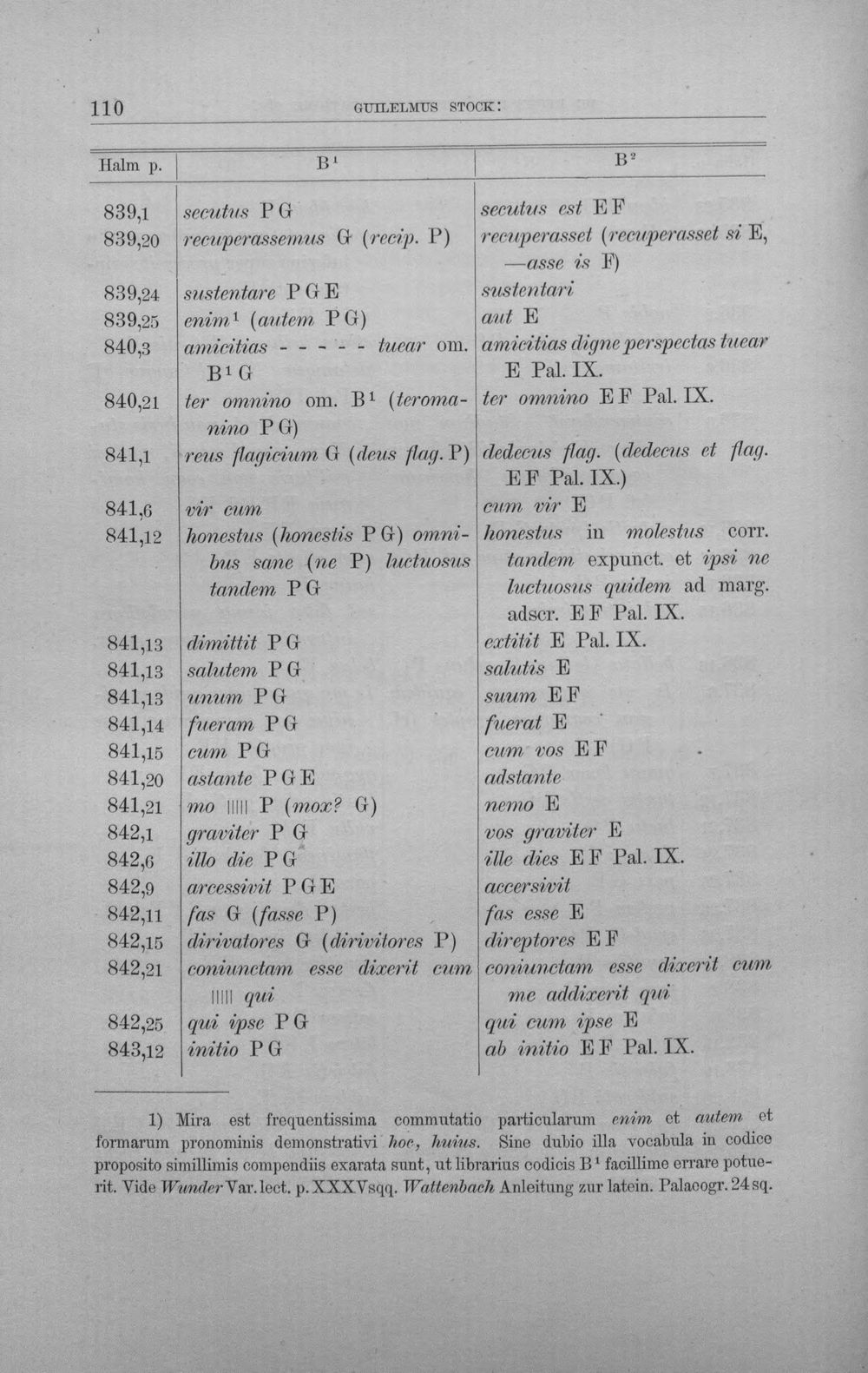 110 GUILELMUS STOCK:

| Halm p. | $B^1$ | $B^2$ |
|---|---|---|
| 839,1 | secutus P G | secutus est E F |
| 839,20 | recuperassemus G (recip. P) | recuperasset (recuperasset si E, —asse is F) |
| 839,24 | sustentare P G E | sustentari |
| 839,25 | enim$^{1}$ (autem P G) | aut E |
| 840,3 | amicitias - - - - - tuear om. $B^1$ G | amicitias digne perspectas tuear E Pal. IX. |
| 840,21 | ter omnino om. $B^1$ (teromanino P G) | ter omnino E F Pal. IX. |
| 841,1 | reus flagicium G (deus flag. P) | dedecus flag. (dedecus et flag. E F Pal. IX.) |
| 841,6 | vir cum | cum vir E |
| 841,12 | honestus (honestis P G) omnibus sane (ne P) luctuosus tandem P G | honestus in molestus corr. tandem expunct. et ipsi ne luctuosus quidem ad marg. adscr. E F Pal. IX. |
| 841,13 | dimittit P G | extitit E Pal. IX. |
| 841,13 | salutem P G | salutis E |
| 841,13 | unum P G | suum E F |
| 841,14 | fueram P G | fuerat E |
| 841,15 | cum P G | cum vos E F |
| 841,20 | astante P G E | adstante |
| 841,21 | mo ||||| P (mox? G) | nemo E |
| 842,1 | graviter P G | vos graviter E |
| 842,6 | illo die P G | ille dies E F Pal. IX. |
| 842,9 | arcessivit P G E | accersivit |
| 842,11 | fas G (fasse P) | fas esse E |
| 842,15 | dirivatores G (dirivitores P) | direptores E F |
| 842,21 | coniunctam esse dixerit cum ||||| qui | coniunctam esse dixerit cum me addixerit qui |
| 842,25 | qui ipse P G | qui cum ipse E |
| 843,12 | initio P G | ab initio E F Pal. IX. |

1) Mira est frequentissima commutatio particularum enim et autem et formarum pronominis demonstrativi hoc, huius. Sine dubio illa vocabula in codice proposito simillimis compendiis exarata sunt, ut librarius codicis $B^1$ facillime errare potuerit. Vide Wunder Var. lect. p. XXXV sqq. Wattenbach Anleitung zur latein. Palaeogr. 24 sq.